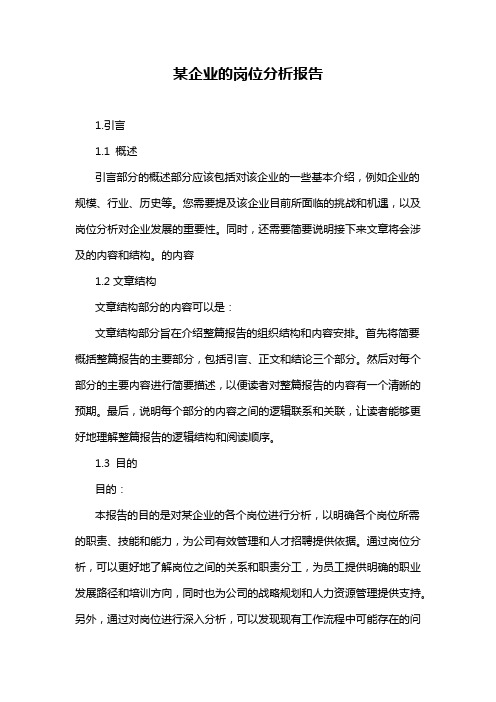 某企业的岗位分析报告

1.引言

1.1 概述

引言部分的概述部分应该包括对该企业的一些基本介绍，例如企业的规模、行业、历史等。您需要提及该企业目前所面临的挑战和机遇，以及岗位分析对企业发展的重要性。同时，还需要简要说明接下来文章将会涉及的内容和结构。的内容

1.2 文章结构

文章结构部分的内容可以是：

文章结构部分旨在介绍整篇报告的组织结构和内容安排。首先将简要概括整篇报告的主要部分，包括引言、正文和结论三个部分。然后对每个部分的主要内容进行简要描述，以便读者对整篇报告的内容有一个清晰的预期。最后，说明每个部分的内容之间的逻辑联系和关联，让读者能够更好地理解整篇报告的逻辑结构和阅读顺序。

1.3 目的

目的：

本报告的目的是对某企业的各个岗位进行分析，以明确各个岗位所需的职责、技能和能力，为公司有效管理和人才招聘提供依据。通过岗位分析，可以更好地了解岗位之间的关系和职责分工，为员工提供明确的职业发展路径和培训方向，同时也为公司的战略规划和人力资源管理提供支持。另外，通过对岗位进行深入分析，可以发现现有工作流程中可能存在的问